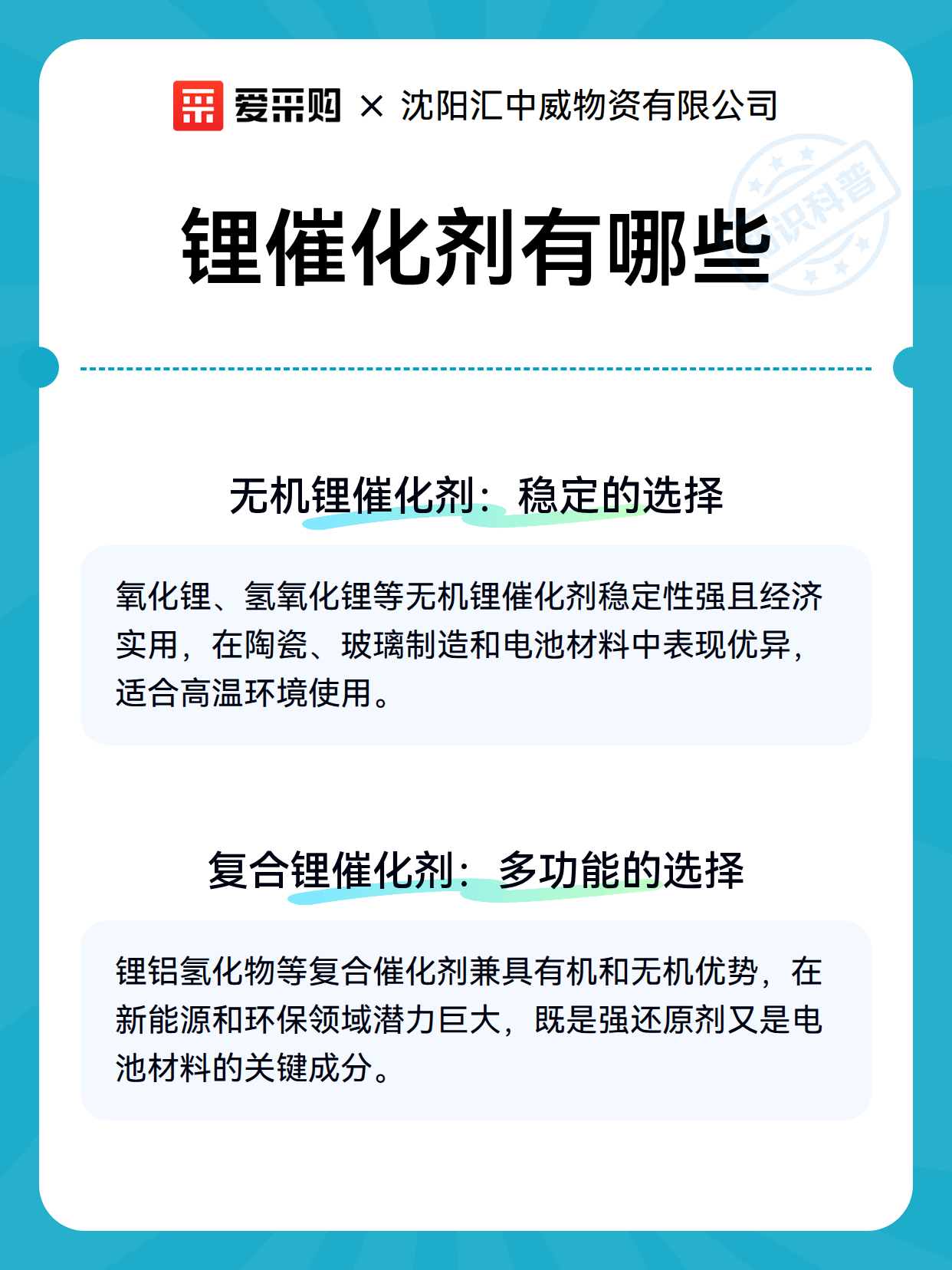 爱采购 × 沈阳汇中威物资有限公司

知识科普

锂催化剂有哪些

无机锂催化剂：稳定的选择

氧化锂、氢氧化锂等无机锂催化剂稳定性强且经济实用，在陶瓷、玻璃制造和电池材料中表现优异，适合高温环境使用。

复合锂催化剂：多功能的选择

锂铝氢化物等复合催化剂兼具有机和无机优势，在新能源和环保领域潜力巨大，既是强还原剂又是电池材料的关键成分。